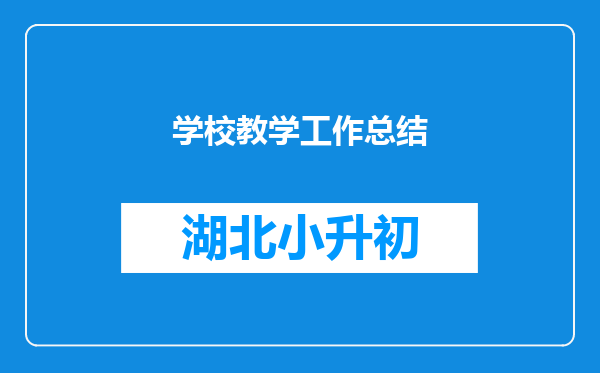 学校教学工作总结

湖北小升初